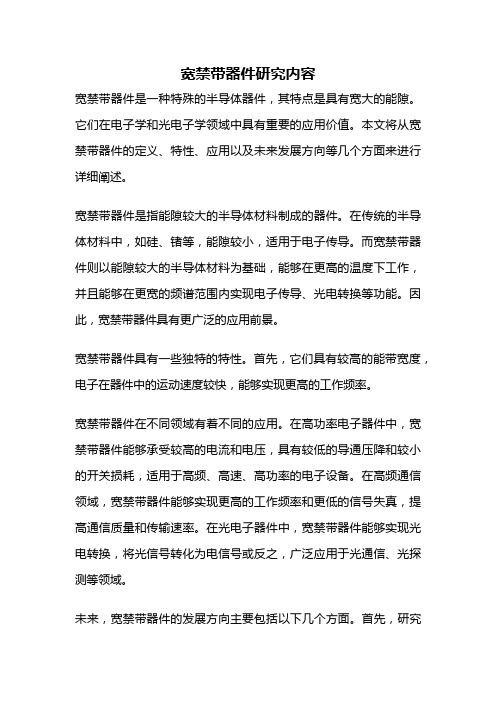 宽禁带器件研究内容

宽禁带器件是一种特殊的半导体器件，其特点是具有宽大的能隙。它们在电子学和光电子学领域中具有重要的应用价值。本文将从宽禁带器件的定义、特性、应用以及未来发展方向等几个方面来进行详细阐述。

宽禁带器件是指能隙较大的半导体材料制成的器件。在传统的半导体材料中，如硅、锗等，能隙较小，适用于电子传导。而宽禁带器件则以能隙较大的半导体材料为基础，能够在更高的温度下工作，并且能够在更宽的频谱范围内实现电子传导、光电转换等功能。因此，宽禁带器件具有更广泛的应用前景。

宽禁带器件具有一些独特的特性。首先，它们具有较高的能带宽度，电子在器件中的运动速度较快，能够实现更高的工作频率。

宽禁带器件在不同领域有着不同的应用。在高功率电子器件中，宽禁带器件能够承受较高的电流和电压，具有较低的导通压降和较小的开关损耗，适用于高频、高速、高功率的电子设备。在高频通信领域，宽禁带器件能够实现更高的工作频率和更低的信号失真，提高通信质量和传输速率。在光电子器件中，宽禁带器件能够实现光电转换，将光信号转化为电信号或反之，广泛应用于光通信、光探测等领域。

未来，宽禁带器件的发展方向主要包括以下几个方面。首先，研究